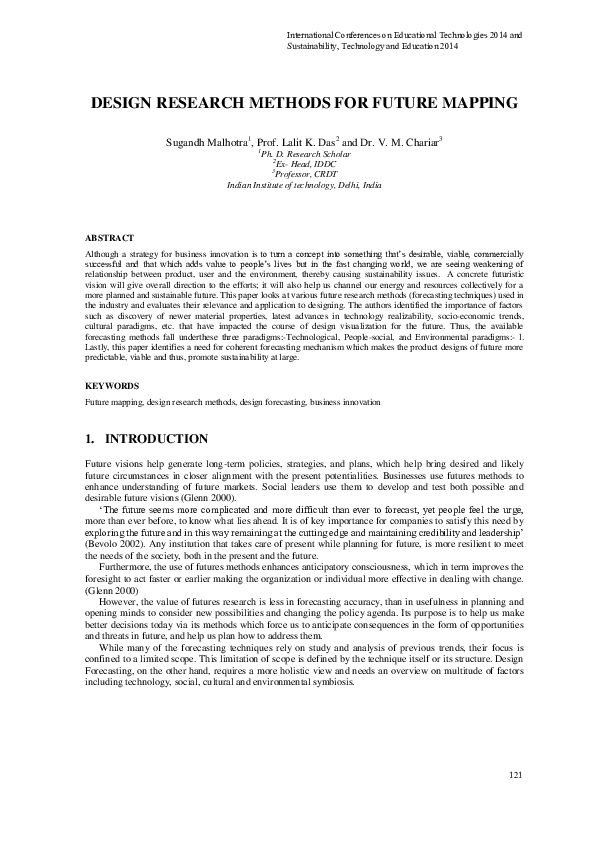 International Conferences on Educational Technologies 2014 and Sustainability, Technology and Education 2014

DESIGN RESEARCH METHODS FOR FUTURE MAPPING

Sugandh Malhotra$^1$, Prof. Lalit K. Das$^2$ and Dr. V. M. Chariar$^3$
$^1$Ph. D. Research Scholar
$^2$Ex- Head, IDDC
$^3$Professor, CRDT
Indian Institute of technology, Delhi, India

ABSTRACT

Although a strategy for business innovation is to turn a concept into something that's desirable, viable, commercially successful and that which adds value to people's lives but in the fast changing world, we are seeing weakening of relationship between product, user and the environment, thereby causing sustainability issues. A concrete futuristic vision will give overall direction to the efforts; it will also help us channel our energy and resources collectively for a more planned and sustainable future. This paper looks at various future research methods (forecasting techniques) used in the industry and evaluates their relevance and application to designing. The authors identified the importance of factors such as discovery of newer material properties, latest advances in technology realizability, socio-economic trends, cultural paradigms, etc. that have impacted the course of design visualization for the future. Thus, the available forecasting methods fall underthese three paradigms:-Technological, People-social, and Environmental paradigms:- 1. Lastly, this paper identifies a need for coherent forecasting mechanism which makes the product designs of future more predictable, viable and thus, promote sustainability at large.

KEYWORDS

Future mapping, design research methods, design forecasting, business innovation

1. INTRODUCTION

Future visions help generate long-term policies, strategies, and plans, which help bring desired and likely future circumstances in closer alignment with the present potentialities. Businesses use futures methods to enhance understanding of future markets. Social leaders use them to develop and test both possible and desirable future visions (Glenn 2000).

'The future seems more complicated and more difficult than ever to forecast, yet people feel the urge, more than ever before, to know what lies ahead. It is of key importance for companies to satisfy this need by exploring the future and in this way remaining at the cutting edge and maintaining credibility and leadership' (Bevolo 2002). Any institution that takes care of present while planning for future, is more resilient to meet the needs of the society, both in the present and the future.

Furthermore, the use of futures methods enhances anticipatory consciousness, which in term improves the foresight to act faster or earlier making the organization or individual more effective in dealing with change. (Glenn 2000)

However, the value of futures research is less in forecasting accuracy, than in usefulness in planning and opening minds to consider new possibilities and changing the policy agenda. Its purpose is to help us make better decisions today via its methods which force us to anticipate consequences in the form of opportunities and threats in future, and help us plan how to address them.

While many of the forecasting techniques rely on study and analysis of previous trends, their focus is confined to a limited scope. This limitation of scope is defined by the technique itself or its structure. Design Forecasting, on the other hand, requires a more holistic view and needs an overview on multitude of factors including technology, social, cultural and environmental symbiosis.

121